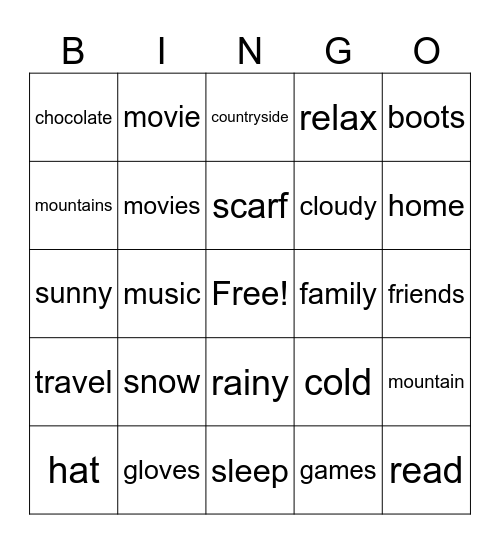 | B | I | N | G | O |
|---|---|---|---|---|
| chocolate | movie | countryside | relax | boots |
| mountains | movies | scarf | cloudy | home |
| sunny | music | Free! | family | friends |
| travel | snow | rainy | cold | mountain |
| hat | gloves | sleep | games | read |